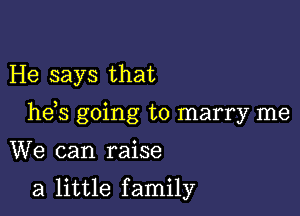 He says that
he's going to marry me
We can raise
a little family